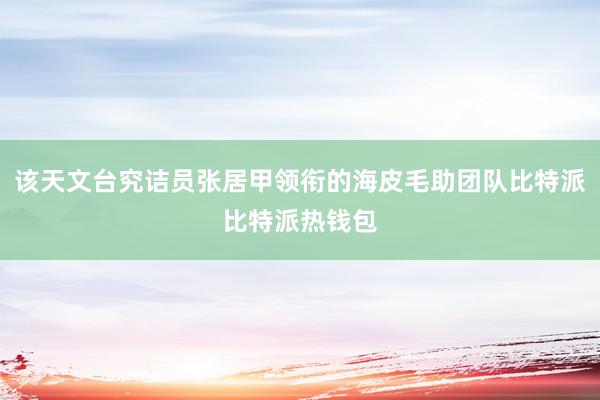 该天文台究诘员张居甲领衔的海皮毛助团队比特派比特派热钱包